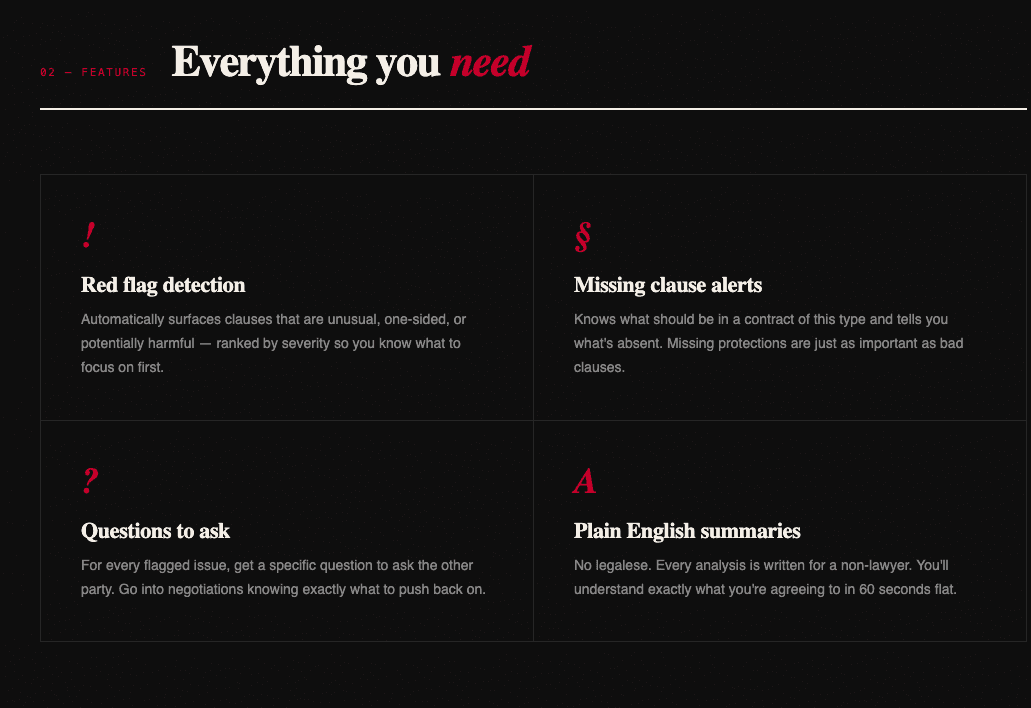 02 — FEATURES

Everything you need

!

Red flag detection

Automatically surfaces clauses that are unusual, one-sided, or potentially harmful — ranked by severity so you know what to focus on first.

§

Missing clause alerts

Knows what should be in a contract of this type and tells you what's absent. Missing protections are just as important as bad clauses.

?

Questions to ask

For every flagged issue, get a specific question to ask the other party. Go into negotiations knowing exactly what to push back on.

A

Plain English summaries

No legalese. Every analysis is written for a non-lawyer. You'll understand exactly what you're agreeing to in 60 seconds flat.